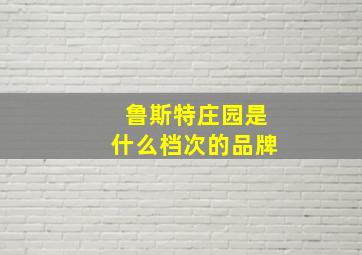 鲁斯特庄园是
什么档次的品牌